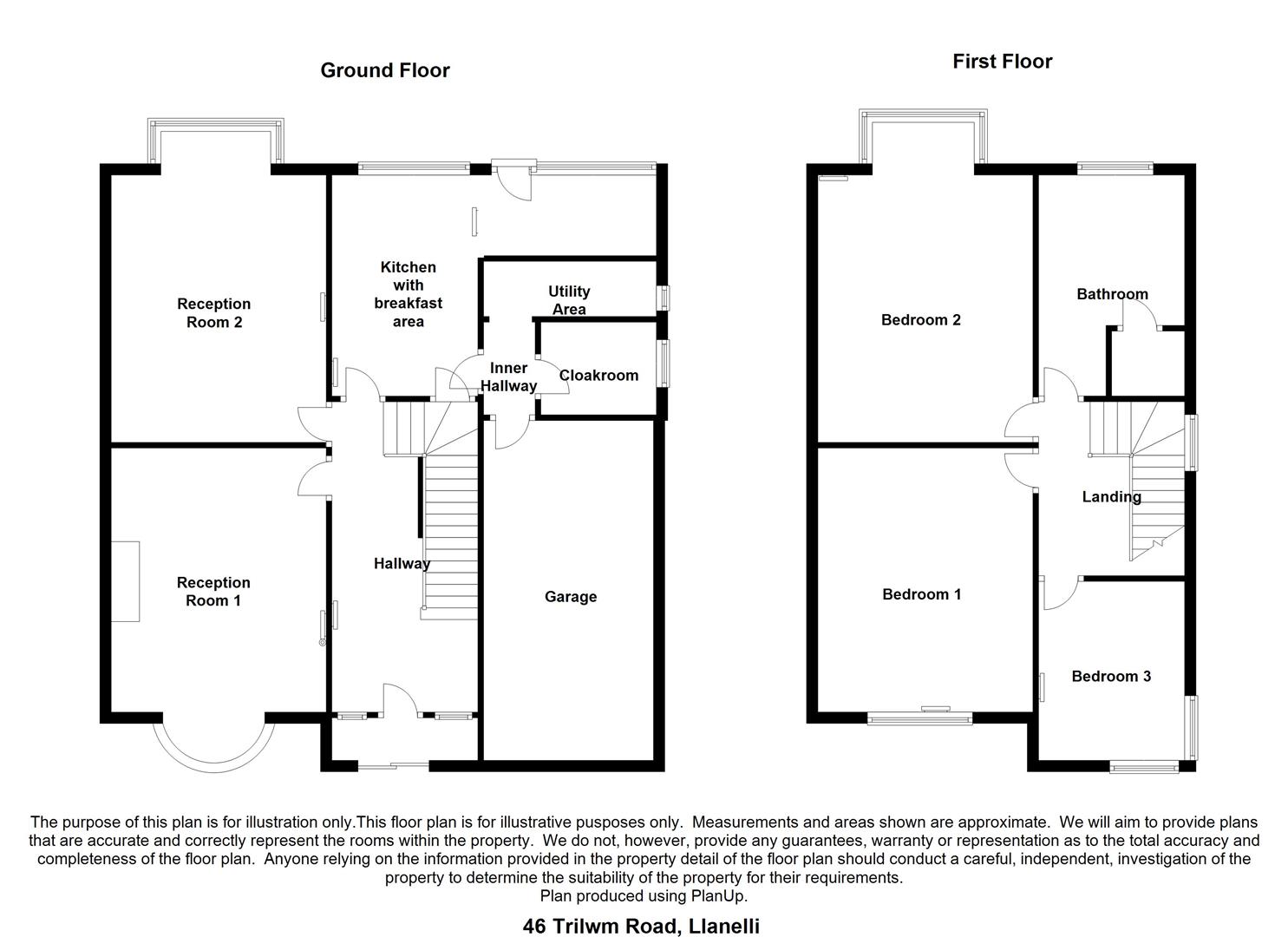 Ground Floor

Reception Room 2

Kitchen with breakfast area

Utility Area

Inner Hallway

Cloakroom

Reception Room 1

Hallway

Garage

First Floor

Bedroom 2

Bathroom

Landing

Bedroom 1

Bedroom 3

The purpose of this plan is for illustration only.This floor plan is for illustrative pusposes only. Measurements and areas shown are approximate. We will aim to provide plans that are accurate and correctly represent the rooms within the property. We do not, however, provide any guarantees, warranty or representation as to the total accuracy and completeness of the floor plan. Anyone relying on the information provided in the property detail of the floor plan should conduct a careful, independent, investigation of the property to determine the suitability of the property for their requirements.
Plan produced using PlanUp.

46 Trilwm Road, Llanelli